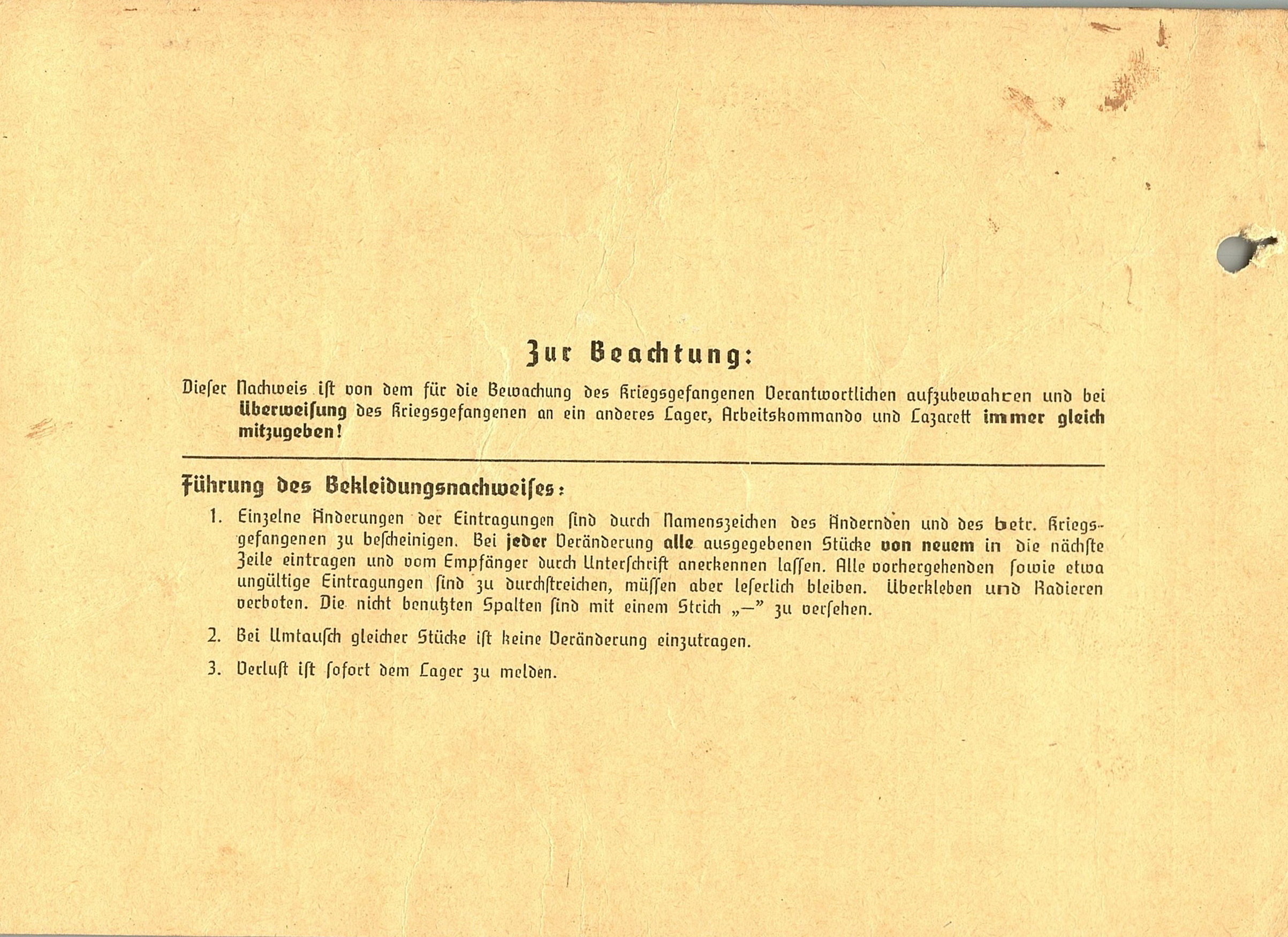 Zur Beachtung:

Dieser Nachweis ist von dem für die Bewachung des Kriegsgefangenen Verantwortlichen aufzubewahren und bei Überweisung des Kriegsgefangenen an ein anderes Lager, Arbeitskommando und Lazarett immer gleich mitzugeben!

Führung des Bekleidungsnachweises:

1. Einzelne Änderungen der Eintragungen sind durch Namenszeichen des Ändernden und des betr. Kriegsgefangenen zu bescheinigen. Bei jeder Veränderung alle ausgegebenen Stücke von neuem in die nächste Zeile eintragen und vom Empfänger durch Unterschrift anerkennen lassen. Alle vorhergehenden sowie etwa ungültige Eintragungen sind zu durchstreichen, müssen aber leserlich bleiben. Überkleben und Radieren verboten. Die nicht benutzten Spalten sind mit einem Strich „—" zu versehen.

2. Bei Umtausch gleicher Stücke ist keine Veränderung einzutragen.

3. Verlust ist sofort dem Lager zu melden.